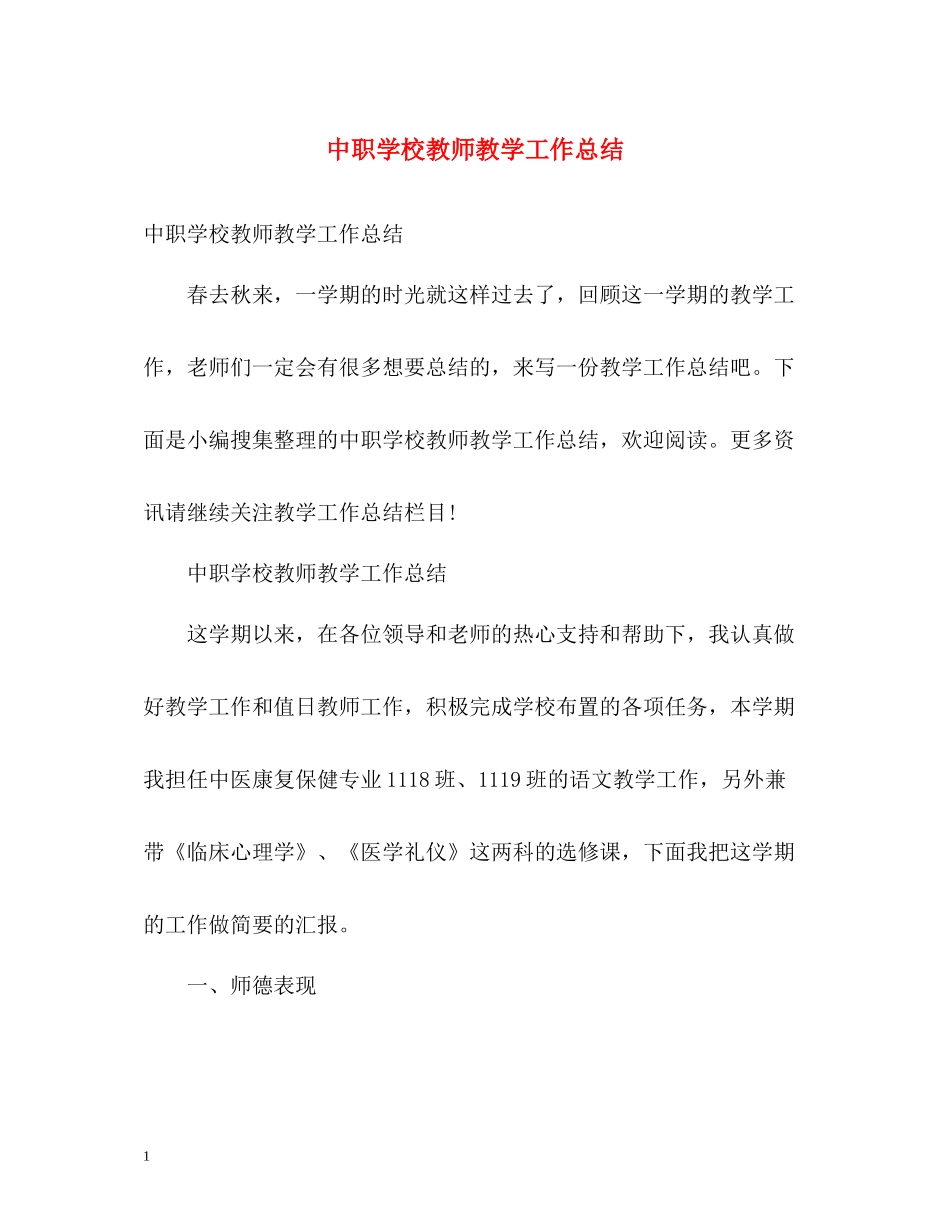 中职学校教师教学工作总结

中职学校教师教学工作总结

春去秋来，一学期的时光就这样过去了，回顾这一学期的教学工作，老师们一定会有很多想要总结的，来写一份教学工作总结吧。下面是小编搜集整理的中职学校教师教学工作总结，欢迎阅读。更多资讯请继续关注教学工作总结栏目!

中职学校教师教学工作总结

这学期以来，在各位领导和老师的热心支持和帮助下，我认真做好教学工作和值日教师工作，积极完成学校布置的各项任务，本学期我担任中医康复保健专业1118班、1119班的语文教学工作，另外兼带《临床心理学》、《医学礼仪》这两科的选修课，下面我把这学期的工作做简要的汇报。

一、师德表现

1